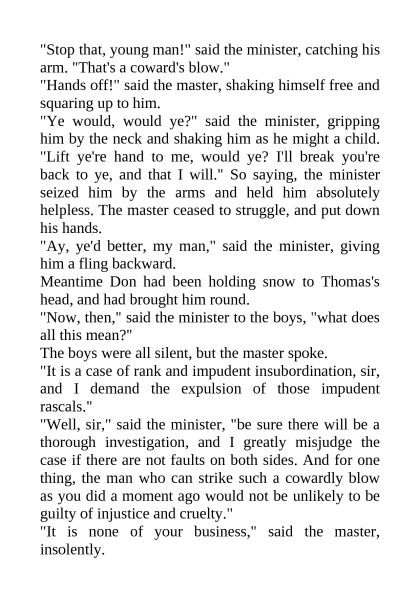 "Stop that, young man!" said the minister, catching his arm. "That's a coward's blow."

"Hands off!" said the master, shaking himself free and squaring up to him.

"Ye would, would ye?" said the minister, gripping him by the neck and shaking him as he might a child. "Lift ye're hand to me, would ye? I'll break you're back to ye, and that I will." So saying, the minister seized him by the arms and held him absolutely helpless. The master ceased to struggle, and put down his hands.

"Ay, ye'd better, my man," said the minister, giving him a fling backward.

Meantime Don had been holding snow to Thomas's head, and had brought him round.

"Now, then," said the minister to the boys, "what does all this mean?"

The boys were all silent, but the master spoke.

"It is a case of rank and impudent insubordination, sir, and I demand the expulsion of those impudent rascals."

"Well, sir," said the minister, "be sure there will be a thorough investigation, and I greatly misjudge the case if there are not faults on both sides. And for one thing, the man who can strike such a cowardly blow as you did a moment ago would not be unlikely to be guilty of injustice and cruelty."

"It is none of your business," said the master, insolently.